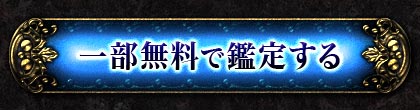 一部無料で鑑定する